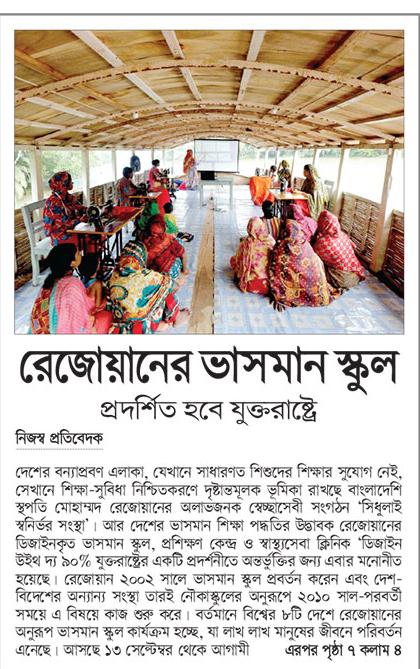 রেজোয়ানের ভাসমান স্কুল
প্রদর্শিত হবে যুক্তরাষ্ট্রে

নিজস্ব প্রতিবেদক

দেশের বন্যাপ্রবণ এলাকা, যেখানে সাধারণত শিশুদের শিক্ষার সুযোগ নেই, সেখানে শিক্ষা-সুবিধা নিশ্চিতকরণে দৃষ্টান্তমূলক ভূমিকা রাখছে বাংলাদেশি স্থপতি মোহাম্মদ রেজোয়ানের অলাভজনক স্বেচ্ছাসেবী সংগঠন 'সিধুলাই স্বনির্ভর সংস্থা'। আর দেশের ভাসমান শিক্ষা পদ্ধতির উদ্ভাবক রেজোয়ানের ডিজাইনকৃত ভাসমান স্কুল, প্রশিক্ষণ কেন্দ্র ও স্বাস্থ্যসেবা ক্লিনিক 'ডিজাইন উইথ দ্য ৯০% যুক্তরাষ্ট্রের একটি প্রদর্শনীতে অন্তর্ভুক্তির জন্য এবার মনোনীত হয়েছে। রেজোয়ান ২০০২ সালে ভাসমান স্কুল প্রবর্তন করেন এবং দেশ-বিদেশের অন্যান্য সংস্থা তারই নৌকাস্কুলের অনুরূপে ২০১০ সাল-পরবর্তী সময়ে এ বিষয়ে কাজ শুরু করে। বর্তমানে বিশ্বের ৮টি দেশে রেজোয়ানের অনুরূপ ভাসমান স্কুল কার্যক্রম হচ্ছে, যা লাখ লাখ মানুষের জীবনে পরিবর্তন এনেছে। আসছে ১৩ সেপ্টেম্বর থেকে আগামী এরপর পৃষ্ঠা ৭ কলাম ৪